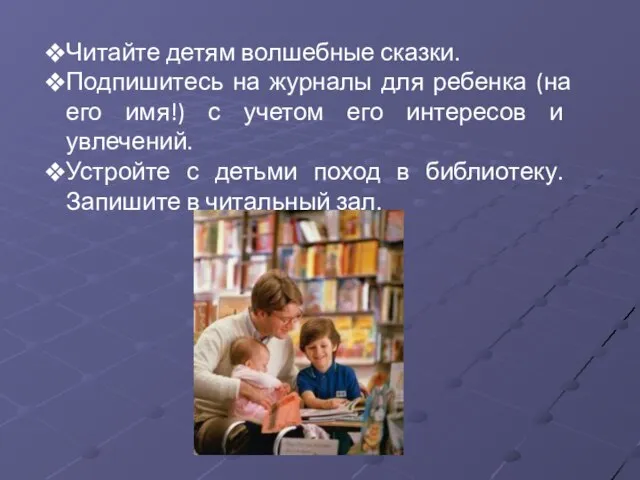 ❖Читайте детям волшебные сказки.
❖Подпишитесь на журналы для ребенка (на его имя!) с учетом его интересов и увлечений.
❖Устройте с детьми поход в библиотеку. Запишите в читальный зал.